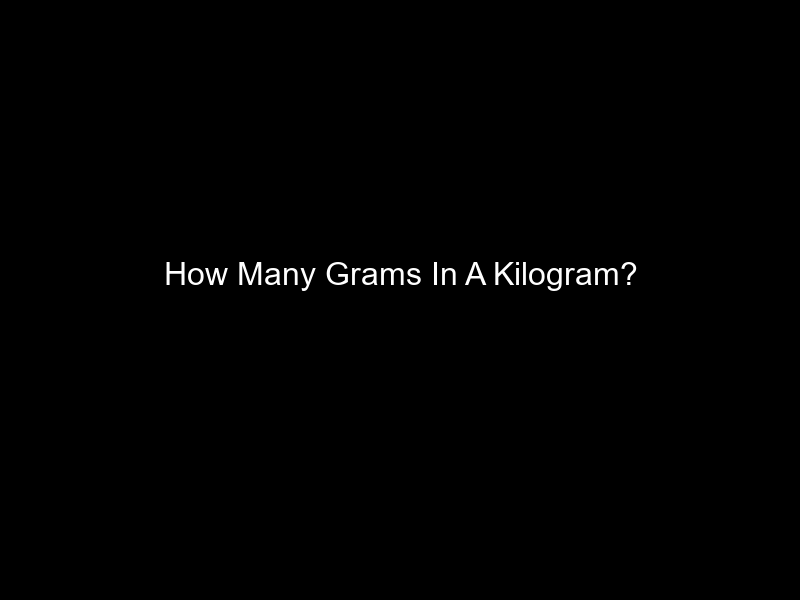 How Many Grams In A Kilogram?